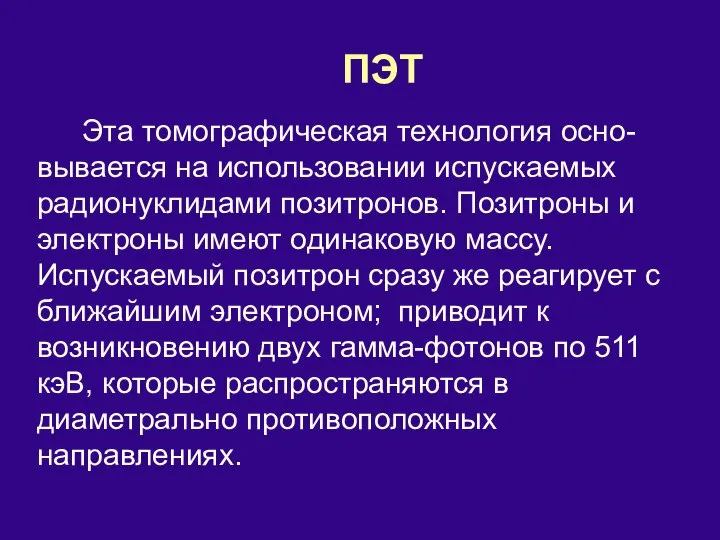 ПЭТ

Эта томографическая технология основывается на использовании испускаемых радионуклидами позитронов. Позитроны и электроны имеют одинаковую массу. Испускаемый позитрон сразу же реагирует с ближайшим электроном;  приводит к возникновению двух гамма-фотонов по 511 кэВ, которые распространяются в диаметрально противоположных направлениях.